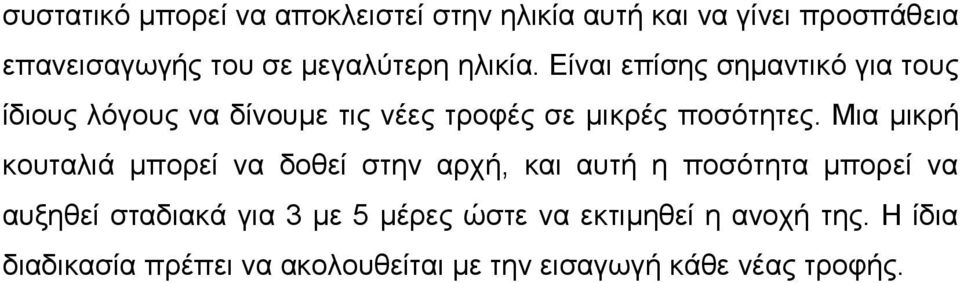 συστατικό μπορεί να αποκλειστεί στην ηλικία αυτή και να γίνει προσπάθεια επανεισαγωγής του σε μεγαλύτερη ηλικία. Είναι επίσης σημαντικό για τους ίδιους λόγους να δίνουμε τις νέες τροφές σε μικρές ποσότητες. Μια μικρή κουταλιά μπορεί να δοθεί στην αρχή, και αυτή η ποσότητα μπορεί να αυξηθεί σταδιακά για 3 με 5 μέρες ώστε να εκτιμηθεί η ανοχή της. Η ίδια διαδικασία πρέπει να ακολουθείται με την εισαγωγή κάθε νέας τροφής.